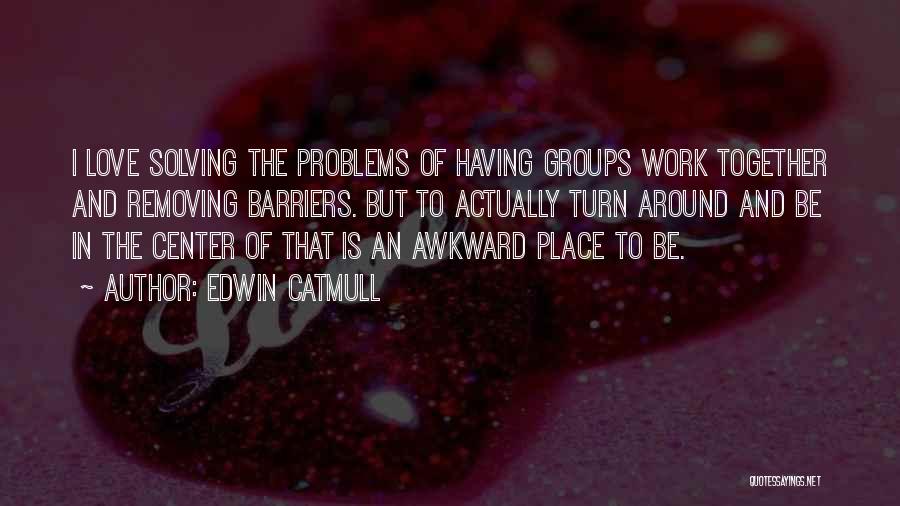 I LOVE SOLVING THE PROBLEMS OF HAVING GROUPS WORK TOGETHER AND REMOVING BARRIERS. BUT TO ACTUALLY TURN AROUND AND BE IN THE CENTER OF THAT IS AN AWKWARD PLACE TO BE.
~ AUTHOR: EDWIN CATMULL

QUOTESSAYINGS.NET